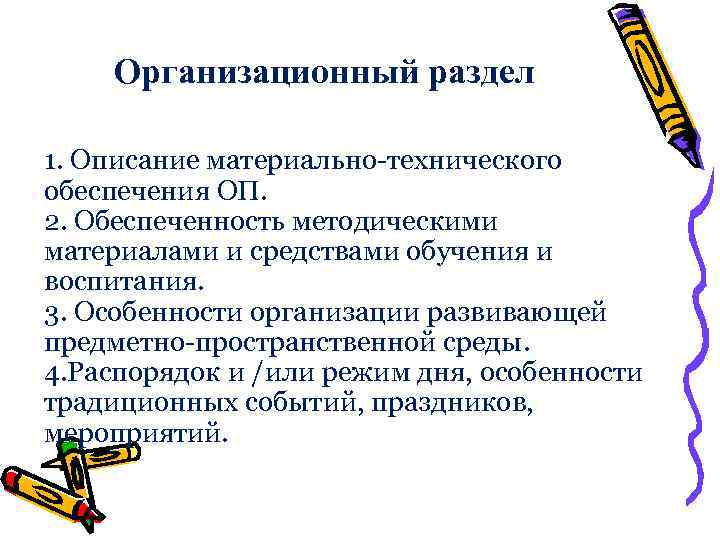 Организационный раздел

1. Описание материально-технического обеспечения ОП.
2. Обеспеченность методическими материалами и средствами обучения и воспитания.
3. Особенности организации развивающей предметно-пространственной среды.
4.Распорядок и /или режим дня, особенности традиционных событий, праздников, мероприятий.